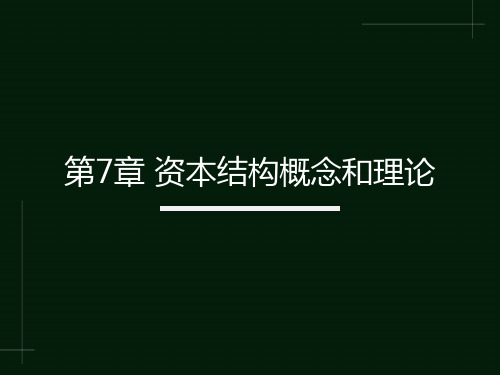 第7章 资本结构概念和理论